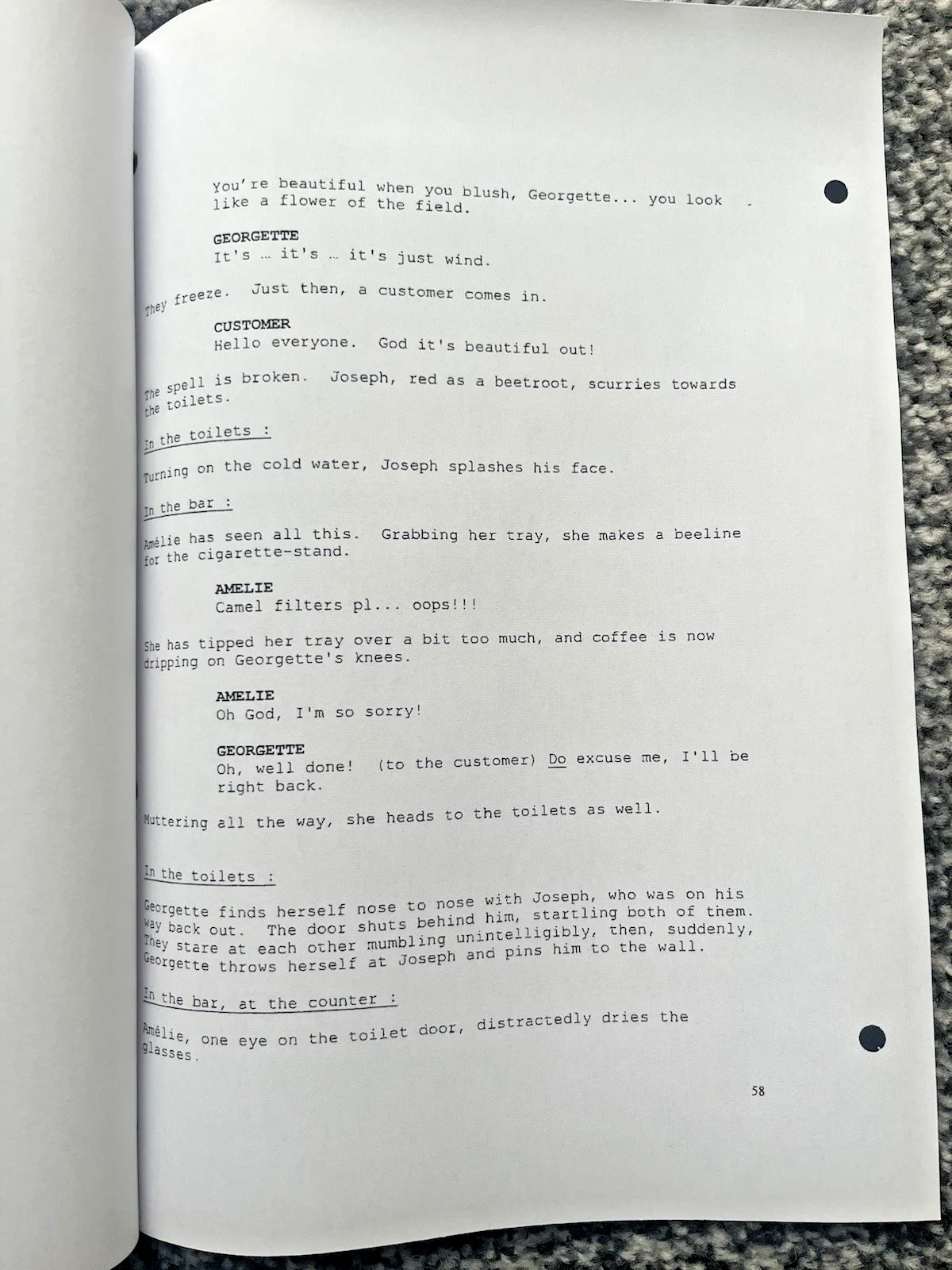 You're beautiful when you blush, Georgette... you look like a flower of the field.

GEORGETTE
It's … it's … it's just wind.

They freeze. Just then, a customer comes in.

CUSTOMER
Hello everyone. God it's beautiful out!

The spell is broken. Joseph, red as a beetroot, scurries towards the toilets.

In the toilets :

Turning on the cold water, Joseph splashes his face.

In the bar :

Amélie has seen all this. Grabbing her tray, she makes a beeline for the cigarette-stand.

AMELIE
Camel filters pl... oops!!!

She has tipped her tray over a bit too much, and coffee is now dripping on Georgette's knees.

AMELIE
Oh God, I'm so sorry!

GEORGETTE
Oh, well done! (to the customer) Do excuse me, I'll be right back.

Muttering all the way, she heads to the toilets as well.

In the toilets :

Georgette finds herself nose to nose with Joseph, who was on his way back out. The door shuts behind him, startling both of them. They stare at each other mumbling unintelligibly, then, suddenly, Georgette throws herself at Joseph and pins him to the wall.

In the bar, at the counter :

Amélie, one eye on the toilet door, distractedly dries the glasses.

58